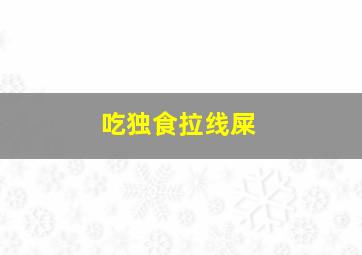 吃独食拉线屎